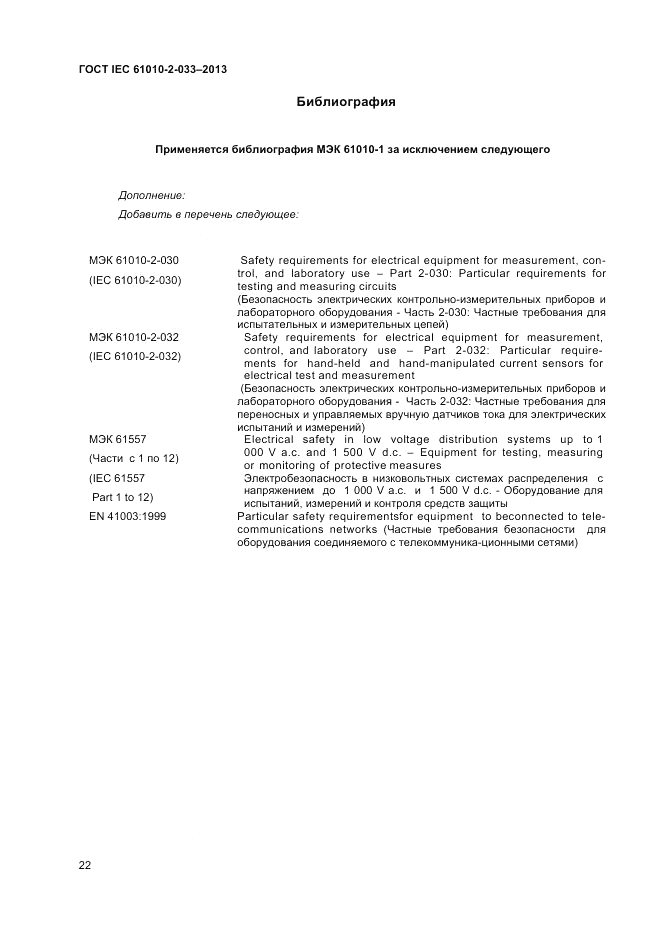 ГОСТ IEC 61010-2-033–2013

Библиография

Применяется библиография МЭК 61010-1 за исключением следующего

Дополнение:
Добавить в перечень следующее:

| | |
|---|---|
| МЭК 61010-2-030 (IEC 61010-2-030) | Safety requirements for electrical equipment for measurement, control, and laboratory use – Part 2-030: Particular requirements for testing and measuring circuits (Безопасность электрических контрольно-измерительных приборов и лабораторного оборудования - Часть 2-030: Частные требования для испытательных и измерительных цепей) |
| МЭК 61010-2-032 (IEC 61010-2-032) | Safety requirements for electrical equipment for measurement, control, and laboratory use – Part 2-032: Particular requirements for hand-held and hand-manipulated current sensors for electrical test and measurement (Безопасность электрических контрольно-измерительных приборов и лабораторного оборудования - Часть 2-032: Частные требования для переносных и управляемых вручную датчиков тока для электрических испытаний и измерений) |
| МЭК 61557 (Части с 1 по 12) (IEC 61557 Part 1 to 12) | Electrical safety in low voltage distribution systems up to 1 000 V a.c. and 1 500 V d.c. – Equipment for testing, measuring or monitoring of protective measures Электробезопасность в низковольтных системах распределения с напряжением до 1 000 V a.c. и 1 500 V d.c. - Оборудование для испытаний, измерений и контроля средств защиты |
| EN 41003:1999 | Particular safety requirementsfor equipment to beconnected to telecommunications networks (Частные требования безопасности для оборудования соединяемого с телекоммуника-ционными сетями) |

22